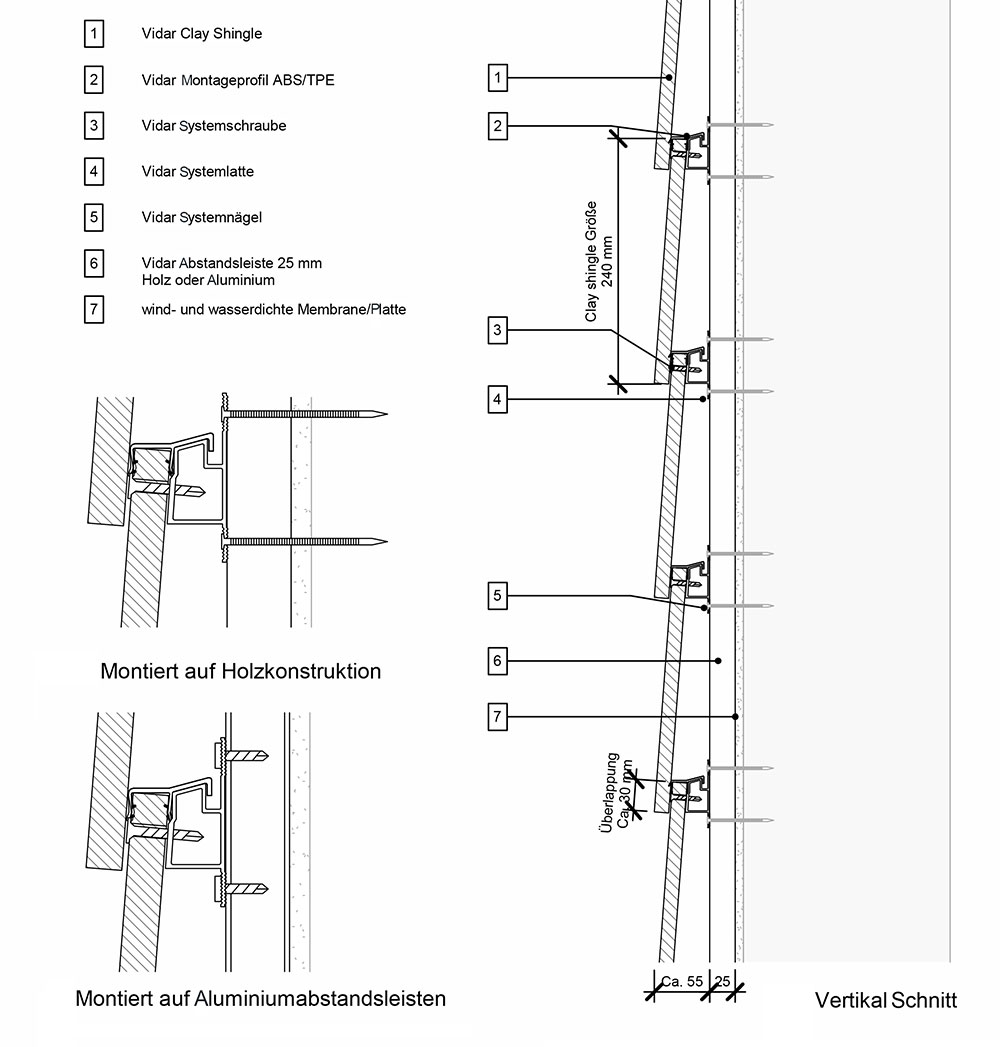 1 Vidar Clay Shingle

2 Vidar Montageprofil ABS/TPE

3 Vidar Systemschraube

4 Vidar Systemlatte

5 Vidar Systemnägel

6 Vidar Abstandsleiste 25 mm
Holz oder Aluminium

7 wind- und wasserdichte Membrane/Platte

Montiert auf Holzkonstruktion

Montiert auf Aluminiumabstandsleisten

1

2

Clay shingle Größe
240 mm

3

4

5

6

7

Überlappung
Ca. 30 mm

Ca. 55

25

Vertikal Schnitt